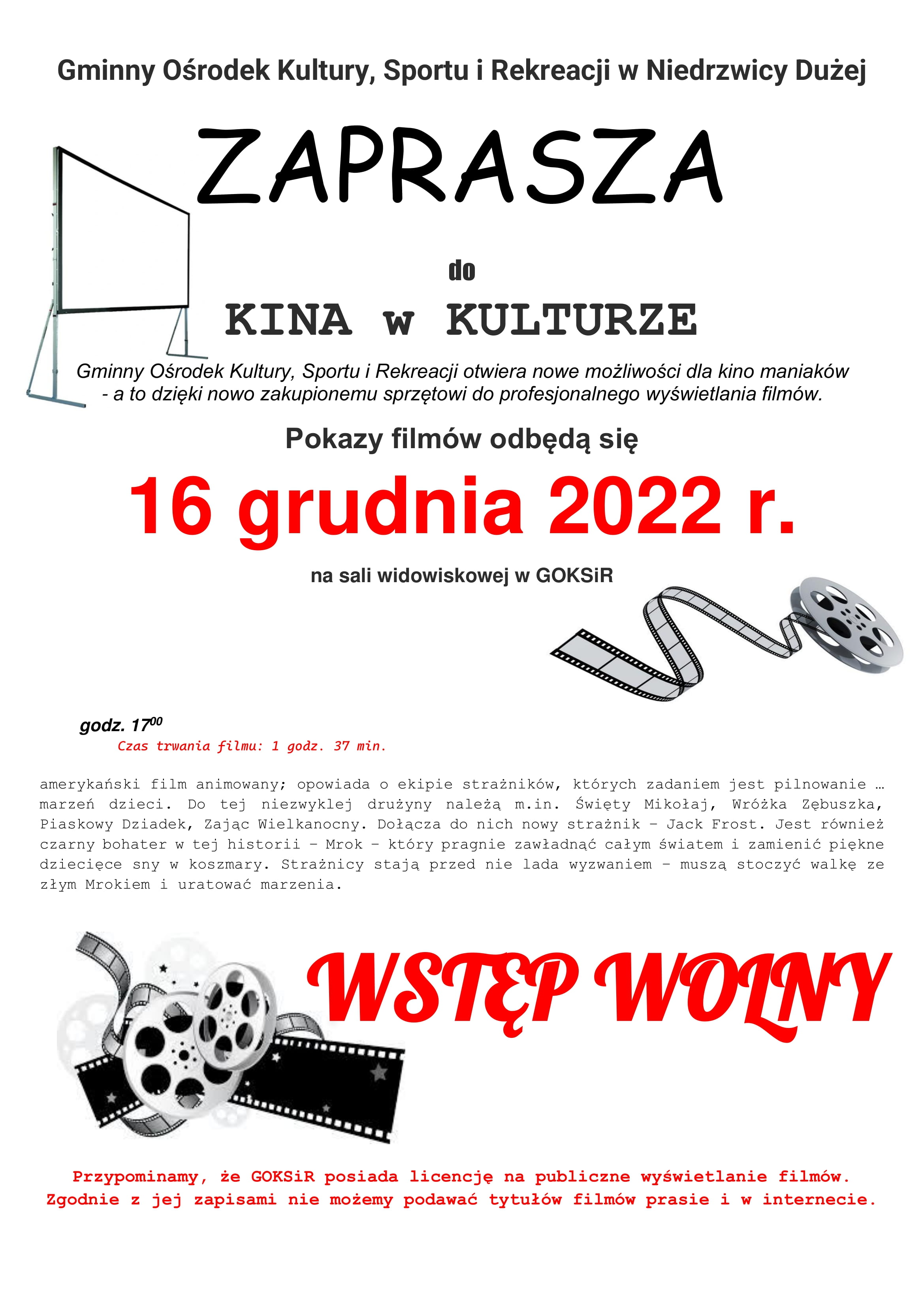 Gminny Ośrodek Kultury, Sportu i Rekreacji w Niedrzwicy Dużej

ZAPRASZA

do

KINA w KULTURZE

Gminny Ośrodek Kultury, Sportu i Rekreacji otwiera nowe możliwości dla kino maniaków - a to dzięki nowo zakupionemu sprzętowi do profesjonalnego wyświetlania filmów.

Pokazy filmów odbędą się

16 grudnia 2022 r.

na sali widowiskowej w GOKSiR

godz. $17^{00}$

Czas trwania filmu: 1 godz. 37 min.

amerykański film animowany; opowiada o ekipie strażników, których zadaniem jest pilnowanie … marzeń dzieci. Do tej niezwyklej drużyny należą m.in. Święty Mikołaj, Wróżka Zębuszka, Piaskowy Dziadek, Zając Wielkanocny. Dołącza do nich nowy strażnik – Jack Frost. Jest również czarny bohater w tej historii – Mrok – który pragnie zawładnąć całym światem i zamienić piękne dziecięce sny w koszmary. Strażnicy stają przed nie lada wyzwaniem – muszą stoczyć walkę ze złym Mrokiem i uratować marzenia.

WSTĘP WOLNY

Przypominamy, że GOKSiR posiada licencję na publiczne wyświetlanie filmów. Zgodnie z jej zapisami nie możemy podawać tytułów filmów prasie i w internecie.